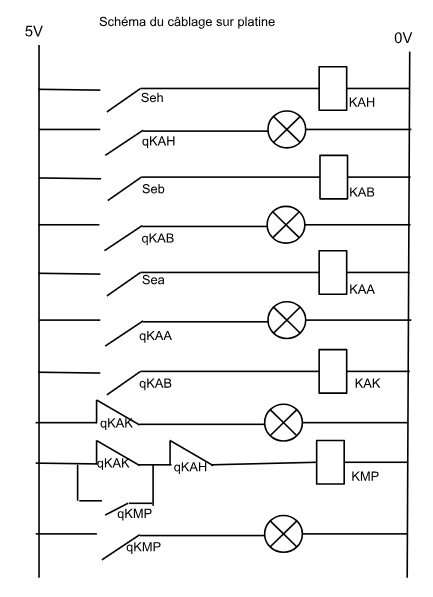 Schéma du câblage sur platine

5V

0V

Seh

KAH

qKAH

Seb

KAB

qKAB

Sea

KAA

qKAA

qKAB

KAK

qKAK

qKAK

qKAH

KMP

qKMP

qKMP